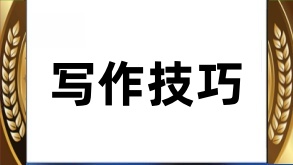 写作技巧